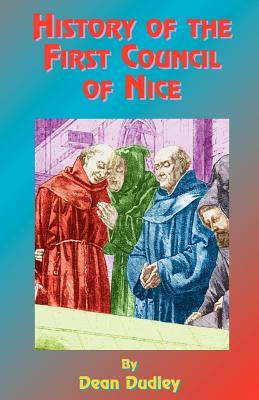 HISTORY OF THE FIRST COUNCIL OF NICE

By
Dean Dudley